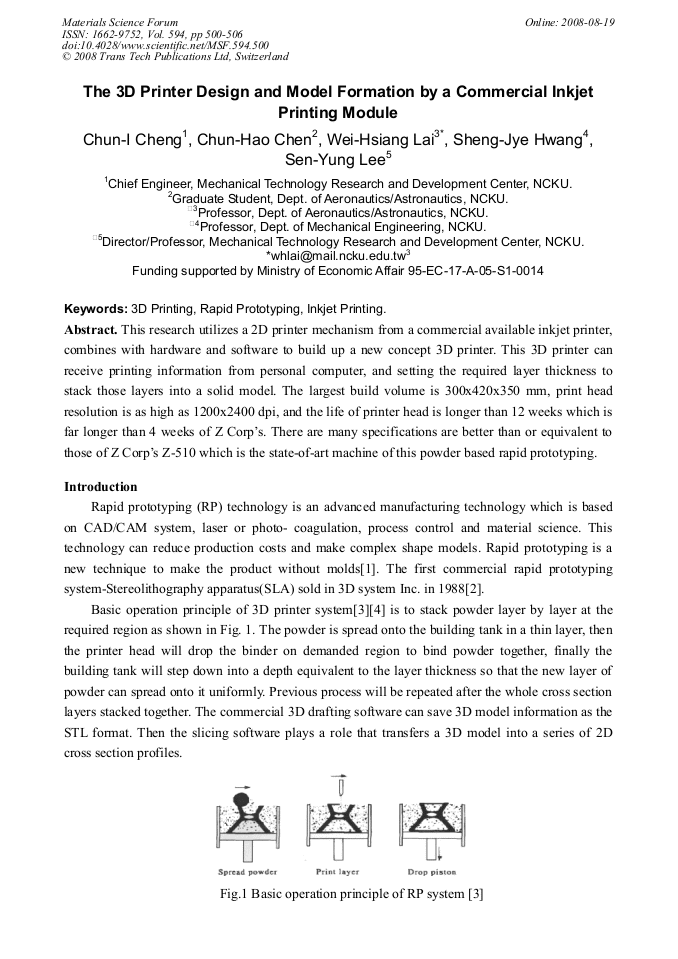 Materials Science Forum
ISSN: 1662-9752, Vol. 594, pp 500-506
doi:10.4028/www.scientific.net/MSF.594.500
© 2008 Trans Tech Publications Ltd, Switzerland

Online: 2008-08-19

The 3D Printer Design and Model Formation by a Commercial Inkjet Printing Module

Chun-I Cheng$^1$, Chun-Hao Chen$^2$, Wei-Hsiang Lai$^{3*}$, Sheng-Jye Hwang$^4$, Sen-Yung Lee$^5$

$^1$Chief Engineer, Mechanical Technology Research and Development Center, NCKU.
$^2$Graduate Student, Dept. of Aeronautics/Astronautics, NCKU.
$^3$Professor, Dept. of Aeronautics/Astronautics, NCKU.
$^4$Professor, Dept. of Mechanical Engineering, NCKU.
$^5$Director/Professor, Mechanical Technology Research and Development Center, NCKU.
*whlai@mail.ncku.edu.tw$^3$
Funding supported by Ministry of Economic Affair 95-EC-17-A-05-S1-0014

Keywords: 3D Printing, Rapid Prototyping, Inkjet Printing.

Abstract. This research utilizes a 2D printer mechanism from a commercial available inkjet printer, combines with hardware and software to build up a new concept 3D printer. This 3D printer can receive printing information from personal computer, and setting the required layer thickness to stack those layers into a solid model. The largest build volume is 300x420x350 mm, print head resolution is as high as 1200x2400 dpi, and the life of printer head is longer than 12 weeks which is far longer than 4 weeks of Z Corp's. There are many specifications are better than or equivalent to those of Z Corp's Z-510 which is the state-of-art machine of this powder based rapid prototyping.

Introduction

Rapid prototyping (RP) technology is an advanced manufacturing technology which is based on CAD/CAM system, laser or photo- coagulation, process control and material science. This technology can reduce production costs and make complex shape models. Rapid prototyping is a new technique to make the product without molds[1]. The first commercial rapid prototyping system-Stereolithography apparatus(SLA) sold in 3D system Inc. in 1988[2].

Basic operation principle of 3D printer system[3][4] is to stack powder layer by layer at the required region as shown in Fig. 1. The powder is spread onto the building tank in a thin layer, then the printer head will drop the binder on demanded region to bind powder together, finally the building tank will step down into a depth equivalent to the layer thickness so that the new layer of powder can spread onto it uniformly. Previous process will be repeated after the whole cross section layers stacked together. The commercial 3D drafting software can save 3D model information as the STL format. Then the slicing software plays a role that transfers a 3D model into a series of 2D cross section profiles.

Spread powder
Print layer
Drop piston

Fig.1 Basic operation principle of RP system [3]